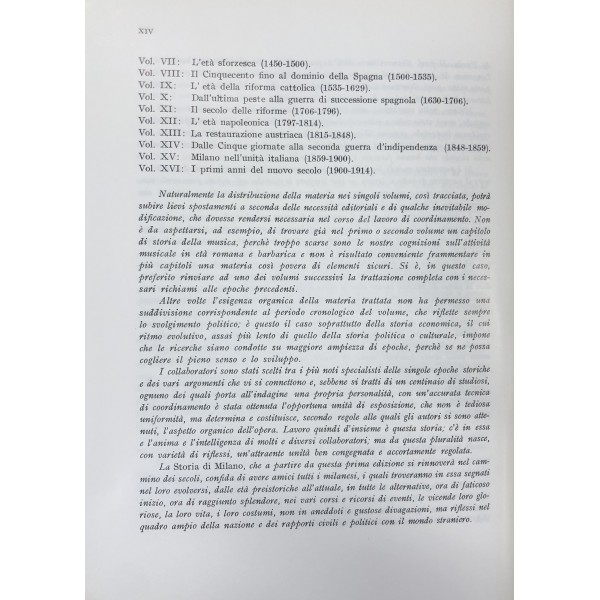 XIV

Vol. VII: L'età sforzesca (1450-1500).
Vol. VIII: Il Cinquecento fino al dominio della Spagna (1500-1535).
Vol. IX: L' età della riforma cattolica (1535-1629).
Vol. X: Dall'ultima peste alla guerra di successione spagnola (1630-1706).
Vol. XI: Il secolo delle riforme (1706-1796).
Vol. XII: L' età napoleonica (1797-1814).
Vol. XIII: La restaurazione austriaca (1815-1848).
Vol. XIV: Dalle Cinque giornate alla seconda guerra d'indipendenza (1848-1859).
Vol. XV: Milano nell'unità italiana (1859-1900).
Vol. XVI: I primi anni del nuovo secolo (1900-1914).

Naturalmente la distribuzione della materia nei singoli volumi, così tracciata, potrà subire lievi spostamenti a seconda delle necessità editoriali e di qualche inevitabile modificazione, che dovesse rendersi necessaria nel corso del lavoro di coordinamento. Non è da aspettarsi, ad esempio, di trovare già nel primo o secondo volume un capitolo di storia della musica, perchè troppo scarse sono le nostre cognizioni sull'attività musicale in età romana e barbarica e non è risultato conveniente frammentare in più capitoli una materia così povera di elementi sicuri. Si è, in questo caso, preferito rinviare ad uno dei volumi successivi la trattazione completa con i necessari richiami alle epoche precedenti.

Altre volte l'esigenza organica della materia trattata non ha permesso una suddivisione corrispondente al periodo cronologico del volume, che riflette sempre lo svolgimento politico; è questo il caso soprattutto della storia economica, il cui ritmo evolutivo, assai più lento di quello della storia politica o culturale, impone che le ricerche siano condotte su maggiore ampiezza di epoche, perchè se ne possa cogliere il pieno senso e lo sviluppo.

I collaboratori sono stati scelti tra i più noti specialisti delle singole epoche storiche e dei vari argomenti che vi si connettono e, sebbene si tratti di un centinaio di studiosi, ognuno dei quali porta all'indagine una propria personalità, con un'accurata tecnica di coordinamento è stata ottenuta l'opportuna unità di esposizione, che non è tediosa uniformità, ma determina e costituisce, secondo regole alle quali gli autori si sono attenuti, l'aspetto organico dell'opera. Lavoro quindi d'insieme è questa storia; c'è in essa e l'anima e l'intelligenza di molti e diversi collaboratori; ma da questa pluralità nasce, con varietà di riflessi, un'attraente unità ben congegnata e accortamente regolata.

La Storia di Milano, che a partire da questa prima edizione si rinnoverà nel cammino dei secoli, confida di avere amici tutti i milanesi, i quali troveranno in essa segnati nel loro evolversi, dalle età preistoriche all'attuale, in tutte le alternative, ora di faticoso inizio, ora di raggiunto splendore, nei vari corsi e ricorsi di eventi, le vicende loro gloriose, la loro vita, i loro costumi, non in aneddoti e gustose divagazioni, ma riflessi nel quadro ampio della nazione e dei rapporti civili e politici con il mondo straniero.